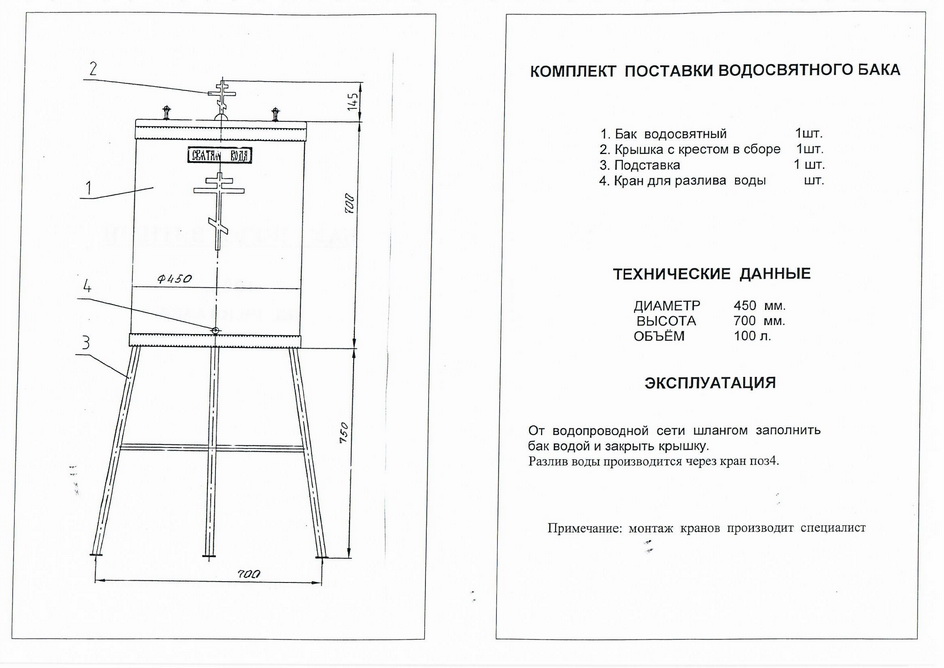 2

145

СВЯТАЯ ВОДА

1

700

Ф450

4

3

750

700

КОМПЛЕКТ ПОСТАВКИ ВОДОСВЯТНОГО БАКА

1. Бак водосвятный 1шт.
2. Крышка с крестом в сборе 1шт.
3. Подставка 1 шт.
4. Кран для разлива воды шт.

ТЕХНИЧЕСКИЕ ДАННЫЕ

ДИАМЕТР 450 мм.
ВЫСОТА 700 мм.
ОБЪЁМ 100 л.

ЭКСПЛУАТАЦИЯ

От водопроводной сети шлангом заполнить бак водой и закрыть крышку.
Разлив воды производится через кран поз4.

Примечание: монтаж кранов производит специалист